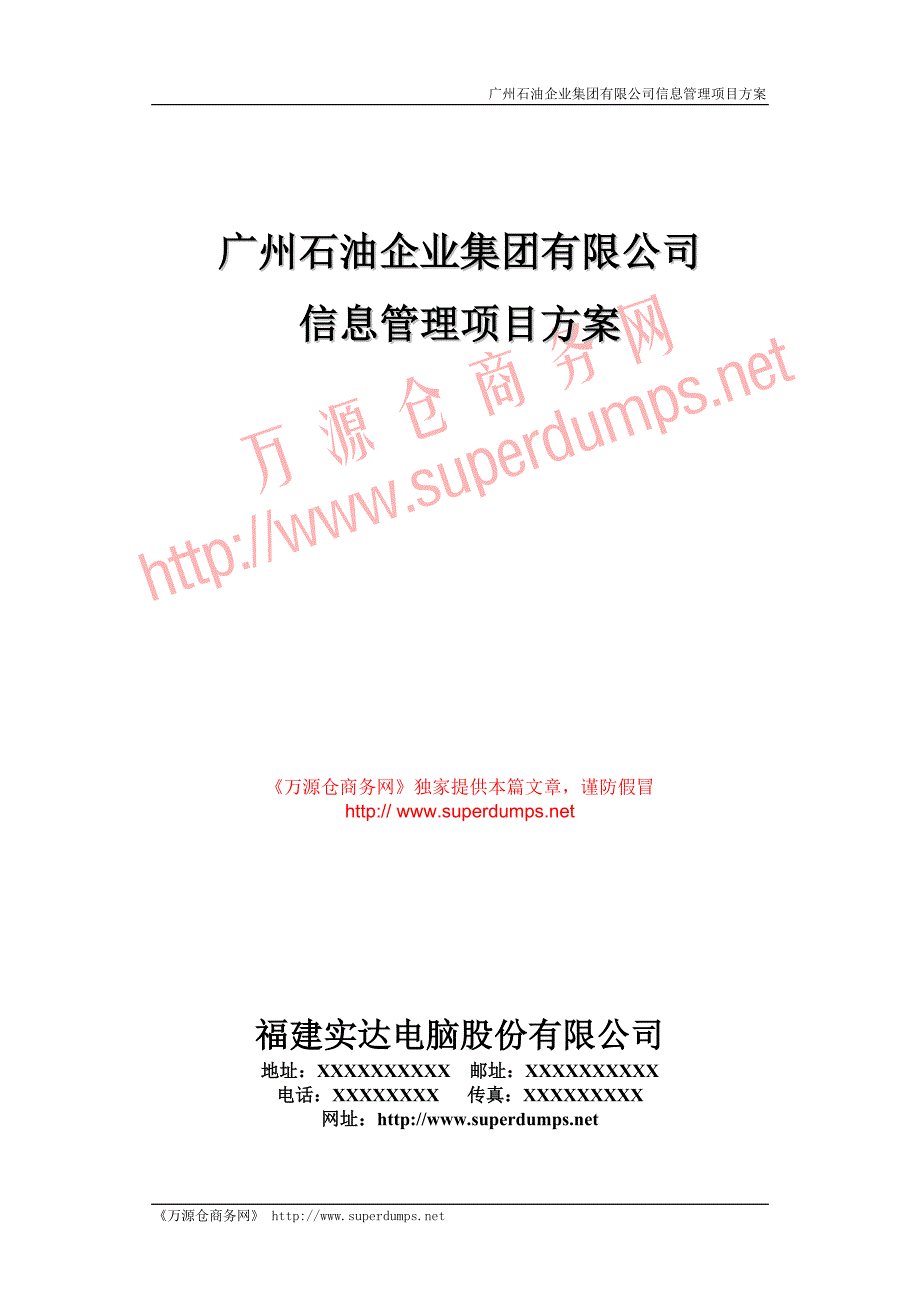 广州石油企业集团有限公司信息管理项目方案

广州石油企业集团有限公司
信息管理项目方案

万源仓商务网
http://www.superdumps.net

《万源仓商务网》独家提供本篇文章，谨防假冒
http:// www.superdumps.net

福建实达电脑股份有限公司
地址：XXXXXXXXXX 邮址：XXXXXXXXXX
电话：XXXXXXXX 传真：XXXXXXXXX
网址：http://www.superdumps.net

《万源仓商务网》 http://www.superdumps.net